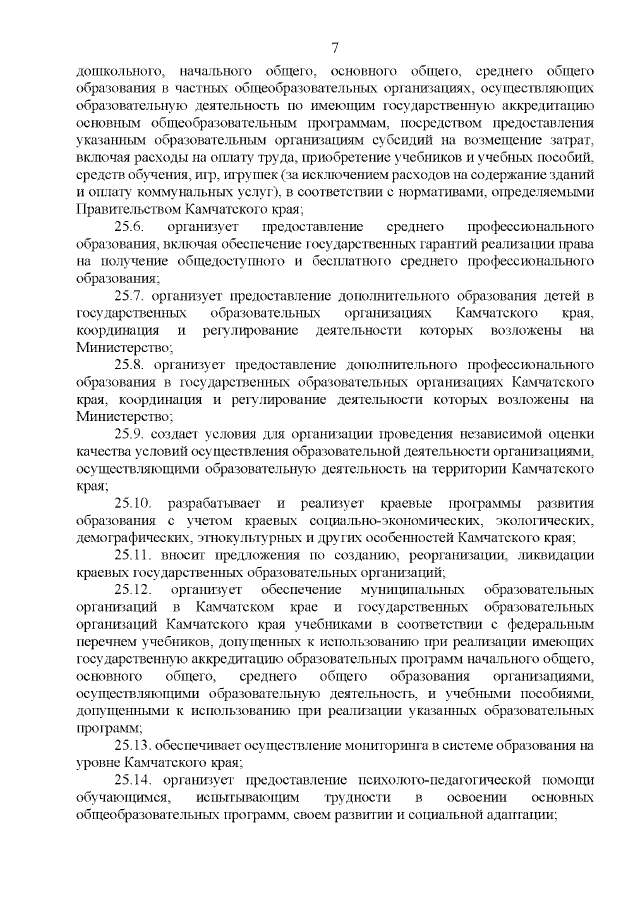 7

дошкольного, начального общего, основного общего, среднего общего образования в частных общеобразовательных организациях, осуществляющих образовательную деятельность по имеющим государственную аккредитацию основным общеобразовательным программам, посредством предоставления указанным образовательным организациям субсидий на возмещение затрат, включая расходы на оплату труда, приобретение учебников и учебных пособий, средств обучения, игр, игрушек (за исключением расходов на содержание зданий и оплату коммунальных услуг), в соответствии с нормативами, определяемыми Правительством Камчатского края;

25.6. организует предоставление среднего профессионального образования, включая обеспечение государственных гарантий реализации права на получение общедоступного и бесплатного среднего профессионального образования;

25.7. организует предоставление дополнительного образования детей в государственных образовательных организациях Камчатского края, координация и регулирование деятельности которых возложены на Министерство;

25.8. организует предоставление дополнительного профессионального образования в государственных образовательных организациях Камчатского края, координация и регулирование деятельности которых возложены на Министерство;

25.9. создает условия для организации проведения независимой оценки качества условий осуществления образовательной деятельности организациями, осуществляющими образовательную деятельность на территории Камчатского края;

25.10. разрабатывает и реализует краевые программы развития образования с учетом краевых социально-экономических, экологических, демографических, этнокультурных и других особенностей Камчатского края;

25.11. вносит предложения по созданию, реорганизации, ликвидации краевых государственных образовательных организаций;

25.12. организует обеспечение муниципальных образовательных организаций в Камчатском крае и государственных образовательных организаций Камчатского края учебниками в соответствии с федеральным перечнем учебников, допущенных к использованию при реализации имеющих государственную аккредитацию образовательных программ начального общего, основного общего, среднего общего образования организациями, осуществляющими образовательную деятельность, и учебными пособиями, допущенными к использованию при реализации указанных образовательных программ;

25.13. обеспечивает осуществление мониторинга в системе образования на уровне Камчатского края;

25.14. организует предоставление психолого-педагогической помощи обучающимся, испытывающим трудности в освоении основных общеобразовательных программ, своем развитии и социальной адаптации;